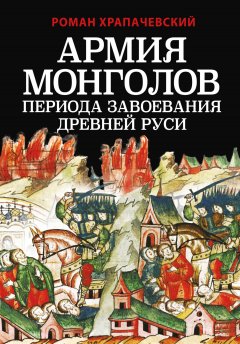 РОМАН ХРАПАЧЕВСКИЙ

АРМИЯ МОНГОЛОВ ПЕРИОДА ЗАВОЕВАНИЯ ДРЕВНЕЙ РУСИ